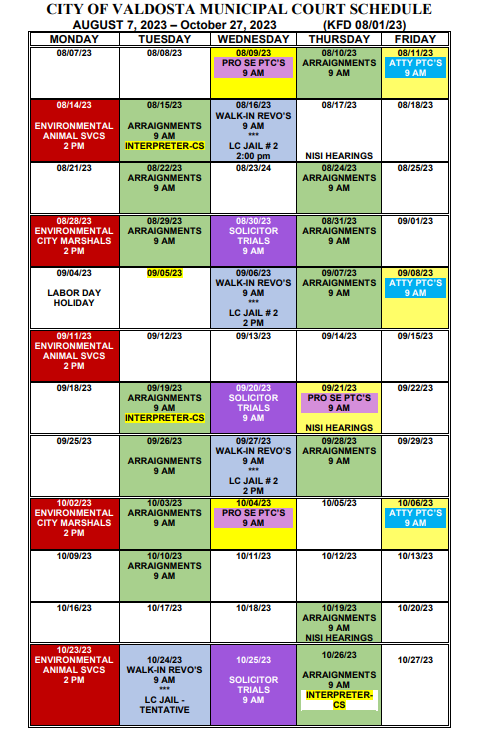 CITY OF VALDOSTA MUNICIPAL COURT SCHEDULE
AUGUST 7, 2023 – October 27, 2023 (KFD 08/01/23)

| MONDAY | TUESDAY | WEDNESDAY | THURSDAY | FRIDAY |
|---|---|---|---|---|
| 08/07/23 | 08/08/23 | 08/09/23 PRO SE PTC'S 9 AM | 08/10/23 ARRAIGNMENTS 9 AM | 08/11/23 ATTY PTC'S 9 AM |
| 08/14/23 ENVIRONMENTAL ANIMAL SVCS 2 PM | 08/15/23 ARRAIGNMENTS 9 AM INTERPRETER-CS | 08/16/23 WALK-IN REVO'S 9 AM *** LC JAIL # 2 2:00 pm | 08/17/23 NISI HEARINGS | 08/18/23 |
| 08/21/23 | 08/22/23 ARRAIGNMENTS 9 AM | 08/23/24 | 08/24/23 ARRAIGNMENTS 9 AM | 08/25/23 |
| 08/28/23 ENVIRONMENTAL CITY MARSHALS 2 PM | 08/29/23 ARRAIGNMENTS 9 AM | 08/30/23 SOLICITOR TRIALS 9 AM | 08/31/23 ARRAIGNMENTS 9 AM | 09/01/23 |
| 09/04/23 LABOR DAY HOLIDAY | 09/05/23 | 09/06/23 WALK-IN REVO'S 9 AM *** LC JAIL # 2 2 PM | 09/07/23 ARRAIGNMENTS 9 AM | 09/08/23 ATTY PTC'S 9 AM |
| 09/11/23 ENVIRONMENTAL ANIMAL SVCS 2 PM | 09/12/23 | 09/13/23 | 09/14/23 | 09/15/23 |
| 09/18/23 | 09/19/23 ARRAIGNMENTS 9 AM INTERPRETER-CS | 09/20/23 SOLICITOR TRIALS 9 AM | 09/21/23 PRO SE PTC'S 9 AM NISI HEARINGS | 09/22/23 |
| 09/25/23 | 09/26/23 ARRAIGNMENTS 9 AM | 09/27/23 WALK-IN REVO'S 9 AM *** LC JAIL # 2 2 PM | 09/28/23 ARRAIGNMENTS 9 AM | 09/29/23 |
| 10/02/23 ENVIRONMENTAL CITY MARSHALS 2 PM | 10/03/23 ARRAIGNMENTS 9 AM | 10/04/23 PRO SE PTC'S 9 AM | 10/05/23 | 10/06/23 ATTY PTC'S 9 AM |
| 10/09/23 | 10/10/23 ARRAIGNMENTS 9 AM | 10/11/23 | 10/12/23 | 10/13/23 |
| 10/16/23 | 10/17/23 | 10/18/23 | 10/19/23 ARRAIGNMENTS 9 AM NISI HEARINGS | 10/20/23 |
| 10/23/23 ENVIRONMENTAL ANIMAL SVCS 2 PM | 10/24/23 WALK-IN REVO'S 9 AM *** LC JAIL - TENTATIVE | 10/25/23 SOLICITOR TRIALS 9 AM | 10/26/23 ARRAIGNMENTS 9 AM INTERPRETER-CS | 10/27/23 |